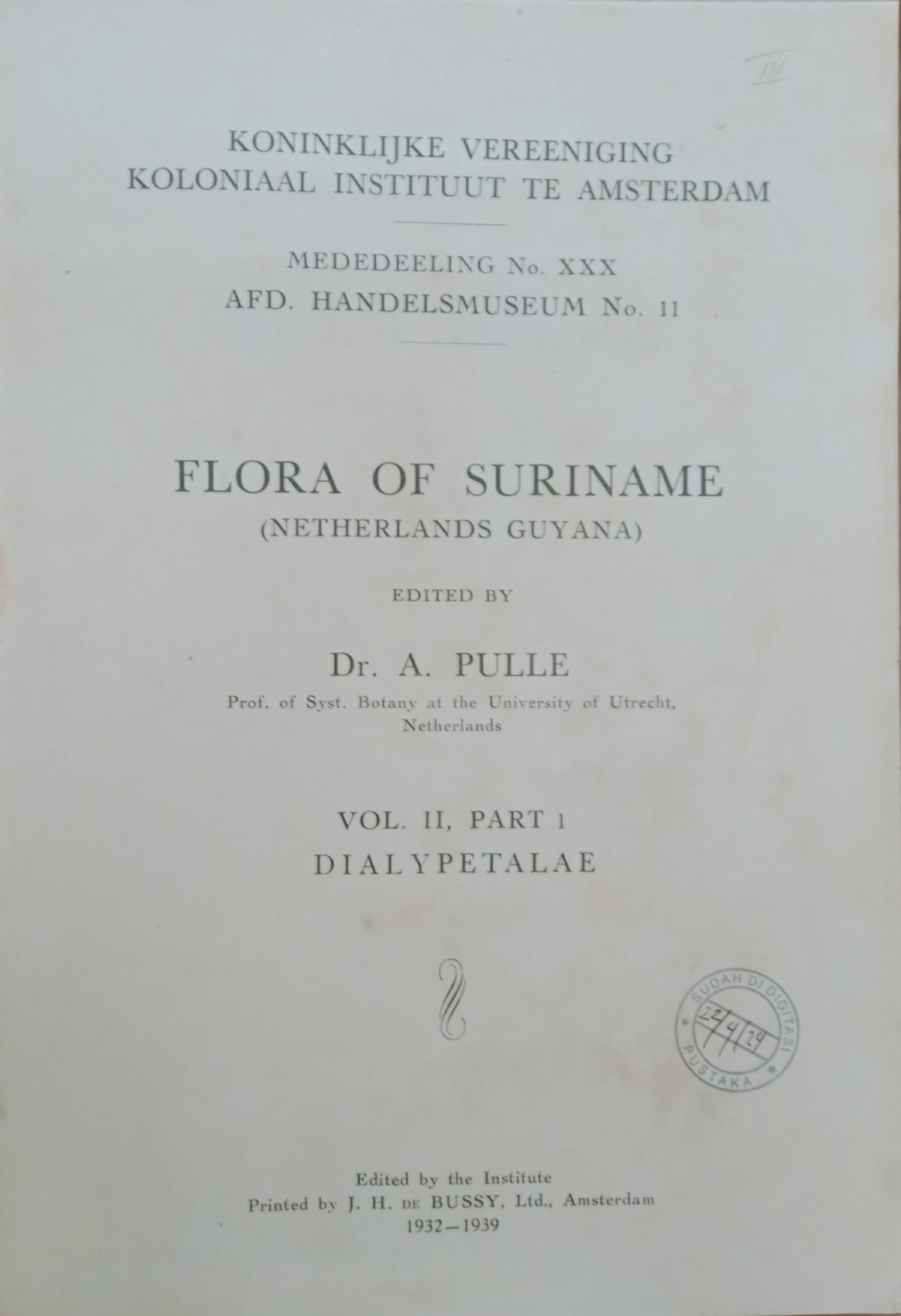 III

KONINKLIJKE VEREENIGING
KOLONIAAL INSTITUUT TE AMSTERDAM

MEDEDEELING No. XXX
AFD. HANDELSMUSEUM No. 11

FLORA OF SURINAME
(NETHERLANDS GUYANA)

EDITED BY

Dr. A. PULLE
Prof. of Syst. Botany at the University of Utrecht, Netherlands

VOL. II, PART 1
DIALYPETALAE

SUDAH DI DIGITASI
22/4/29
PUSTAKA

Edited by the Institute
Printed by J. H. DE BUSSY, Ltd., Amsterdam
1932—1939